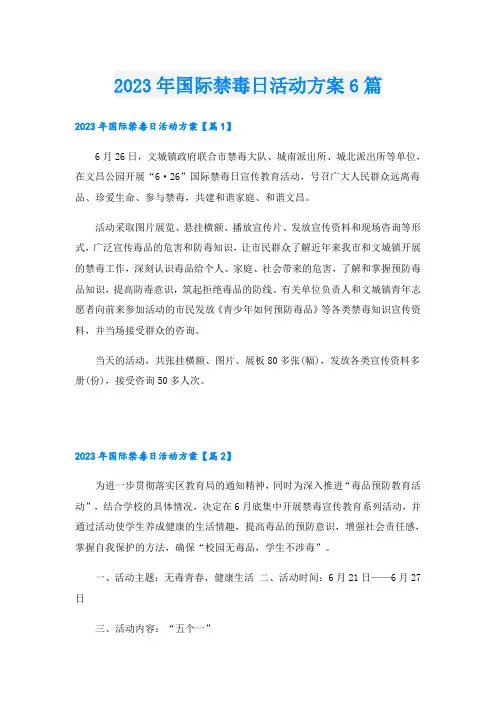 2023年国际禁毒日活动方案6篇

2023年国际禁毒日活动方案【篇1】

6月26日，文城镇政府联合市禁毒大队、城南派出所、城北派出所等单位，在文昌公园开展“6·26”国际禁毒日宣传教育活动，号召广大人民群众远离毒品、珍爱生命、参与禁毒，共建和谐家庭、和谐文昌。

活动采取图片展览、悬挂横额、播放宣传片、发放宣传资料和现场咨询等形式，广泛宣传毒品的危害和防毒知识，让市民群众了解近年来我市和文城镇开展的禁毒工作，深刻认识毒品给个人、家庭、社会带来的危害，了解和掌握预防毒品知识，提高防毒意识，筑起拒绝毒品的防线。有关单位负责人和文城镇青年志愿者向前来参加活动的市民发放《青少年如何预防毒品》等各类禁毒知识宣传资料，并当场接受群众的咨询。

当天的活动，共张挂横额、图片、展板80多张(幅)，发放各类宣传资料多册(份)，接受咨询50多人次。

2023年国际禁毒日活动方案【篇2】

为进一步贯彻落实区教育局的通知精神，同时为深入推进“毒品预防教育活动”，结合学校的具体情况，决定在6月底集中开展禁毒宣传教育系列活动，并通过活动使学生养成健康的生活情趣，提高毒品的预防意识，增强社会责任感，掌握自我保护的方法，确保“校园无毒品，学生不涉毒”。

一、活动主题：无毒青春，健康生活 二、活动时间：6月21日——6月27日

三、活动内容：“五个一”